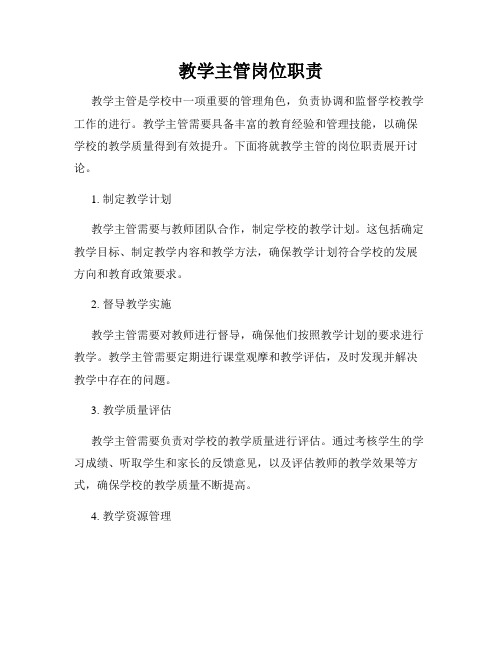 教学主管岗位职责

教学主管是学校中一项重要的管理角色，负责协调和监督学校教学工作的进行。教学主管需要具备丰富的教育经验和管理技能，以确保学校的教学质量得到有效提升。下面将就教学主管的岗位职责展开讨论。

1. 制定教学计划

教学主管需要与教师团队合作，制定学校的教学计划。这包括确定教学目标、制定教学内容和教学方法，确保教学计划符合学校的发展方向和教育政策要求。

2. 督导教学实施

教学主管需要对教师进行督导，确保他们按照教学计划的要求进行教学。教学主管需要定期进行课堂观摩和教学评估，及时发现并解决教学中存在的问题。

3. 教学质量评估

教学主管需要负责对学校的教学质量进行评估。通过考核学生的学习成绩、听取学生和家长的反馈意见，以及评估教师的教学效果等方式，确保学校的教学质量不断提高。

4. 教学资源管理